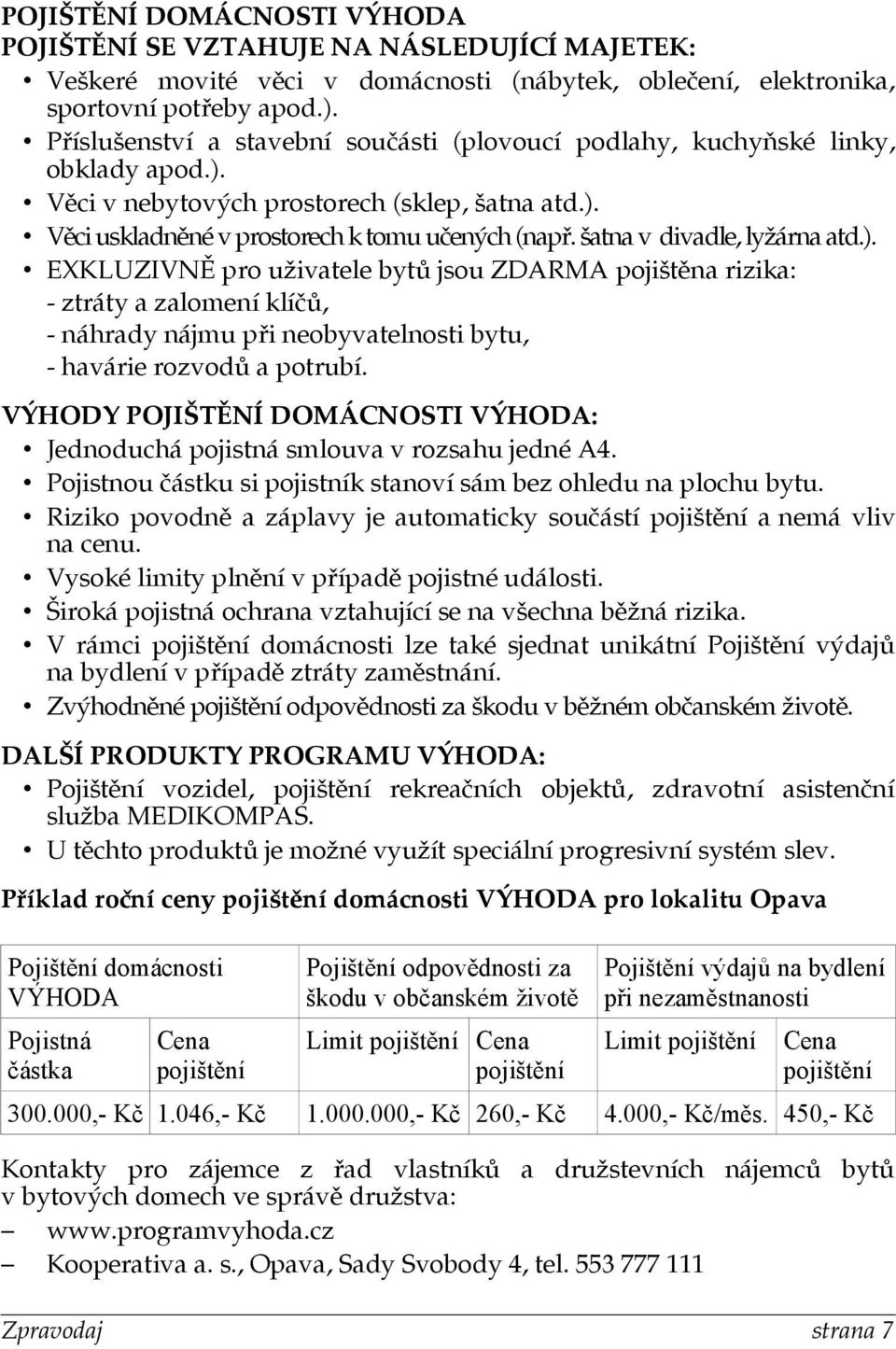 POJIŠTĚNÍ DOMÁCNOSTI VÝHODA
POJIŠTĚNÍ SE VZTAHUJE NA NÁSLEDUJÍCÍ MAJETEK:

• Veškeré movité věci v domácnosti (nábytek, oblečení, elektronika, sportovní potřeby apod.).
• Příslušenství a stavební součásti (plovoucí podlahy, kuchyňské linky, obklady apod.).
• Věci v nebytových prostorech (sklep, šatna atd.).
• Věci uskladněné v prostorech k tomu učených (např. šatna v divadle, lyžárna atd.).
• EXKLUZIVNĚ pro uživatele bytů jsou ZDARMA pojištěna rizika:
- ztráty a zalomení klíčů,
- náhrady nájmu při neobyvatelnosti bytu,
- havárie rozvodů a potrubí.

VÝHODY POJIŠTĚNÍ DOMÁCNOSTI VÝHODA:

• Jednoduchá pojistná smlouva v rozsahu jedné A4.
• Pojistnou částku si pojistník stanoví sám bez ohledu na plochu bytu.
• Riziko povodně a záplavy je automaticky součástí pojištění a nemá vliv na cenu.
• Vysoké limity plnění v případě pojistné události.
• Široká pojistná ochrana vztahující se na všechna běžná rizika.
• V rámci pojištění domácnosti lze také sjednat unikátní Pojištění výdajů na bydlení v případě ztráty zaměstnání.
• Zvýhodněné pojištění odpovědnosti za škodu v běžném občanském životě.

DALŠÍ PRODUKTY PROGRAMU VÝHODA:

• Pojištění vozidel, pojištění rekreačních objektů, zdravotní asistenční služba MEDIKOMPAS.
• U těchto produktů je možné využít speciální progresivní systém slev.

Příklad roční ceny pojištění domácnosti VÝHODA pro lokalitu Opava

| Pojištění domácnosti VÝHODA | | Pojištění odpovědnosti za škodu v občanském životě | | Pojištění výdajů na bydlení při nezaměstnanosti | |
|---|---|---|---|---|---|
| Pojistná částka | Cena pojištění | Limit pojištění | Cena pojištění | Limit pojištění | Cena pojištění |
| 300.000,- Kč | 1.046,- Kč | 1.000.000,- Kč | 260,- Kč | 4.000,- Kč/měs. | 450,- Kč |

Kontakty pro zájemce z řad vlastníků a družstevních nájemců bytů v bytových domech ve správě družstva:
– www.programvyhoda.cz
– Kooperativa a. s., Opava, Sady Svobody 4, tel. 553 777 111

Zpravodaj strana 7